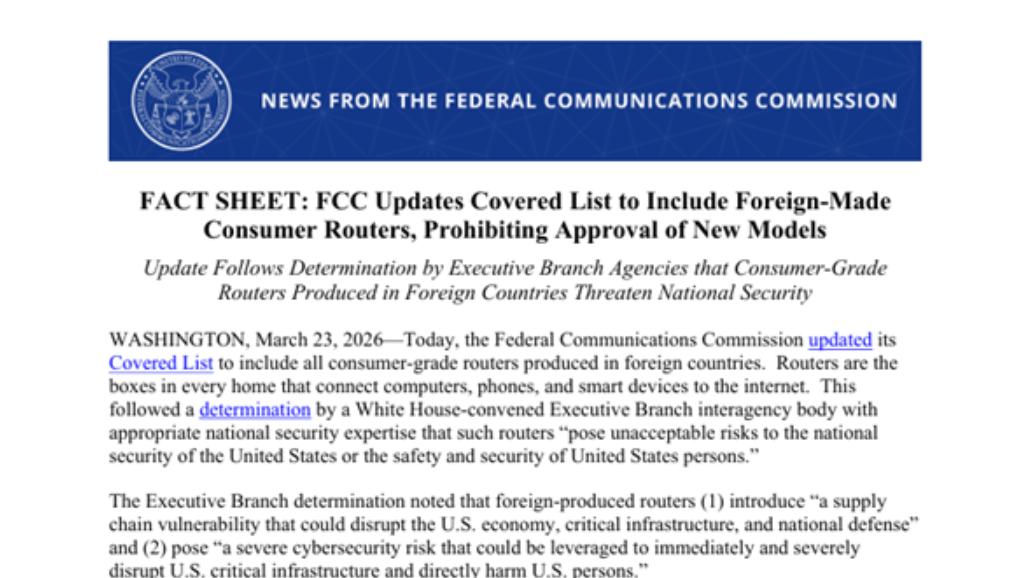 NEWS FROM THE FEDERAL COMMUNICATIONS COMMISSION

FACT SHEET: FCC Updates Covered List to Include Foreign-Made Consumer Routers, Prohibiting Approval of New Models

Update Follows Determination by Executive Branch Agencies that Consumer-Grade Routers Produced in Foreign Countries Threaten National Security

WASHINGTON, March 23, 2026—Today, the Federal Communications Commission updated its Covered List to include all consumer-grade routers produced in foreign countries. Routers are the boxes in every home that connect computers, phones, and smart devices to the internet. This followed a determination by a White House-convened Executive Branch interagency body with appropriate national security expertise that such routers "pose unacceptable risks to the national security of the United States or the safety and security of United States persons."

The Executive Branch determination noted that foreign-produced routers (1) introduce "a supply chain vulnerability that could disrupt the U.S. economy, critical infrastructure, and national defense" and (2) pose "a severe cybersecurity risk that could be leveraged to immediately and severely disrupt U.S. critical infrastructure and directly harm U.S. persons."